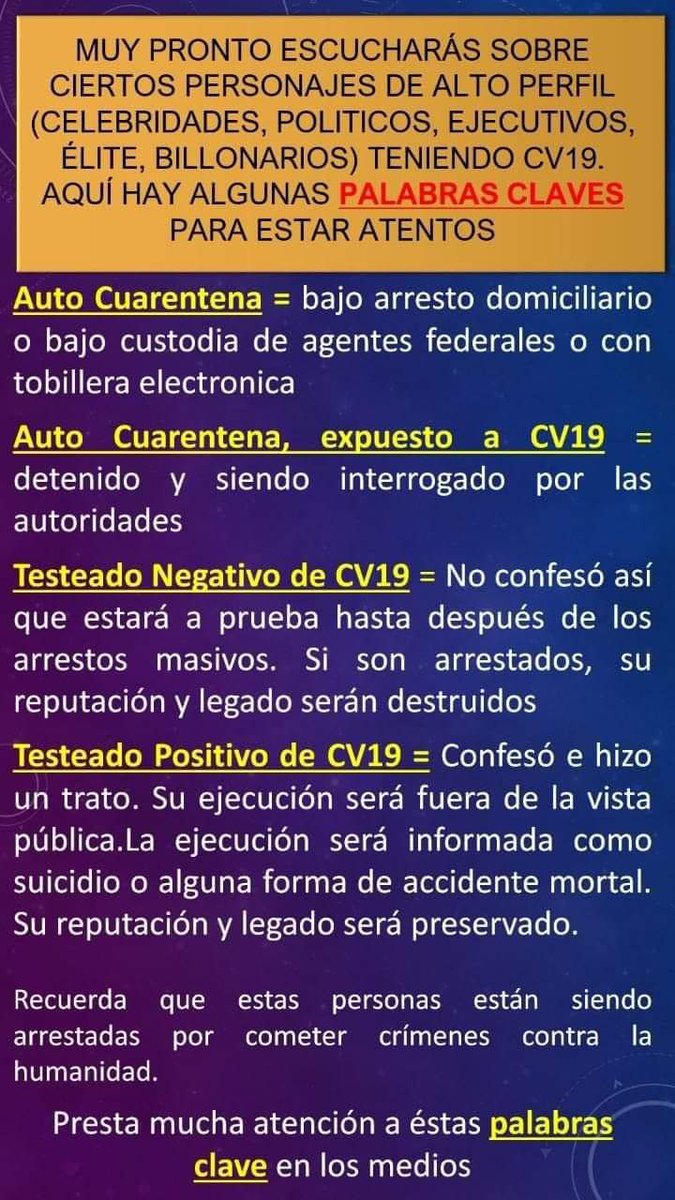 MUY PRONTO ESCUCHARÁS SOBRE CIERTOS PERSONAJES DE ALTO PERFIL (CELEBRIDADES, POLITICOS, EJECUTIVOS, ÉLITE, BILLONARIOS) TENIENDO CV19. AQUÍ HAY ALGUNAS PALABRAS CLAVES PARA ESTAR ATENTOS

Auto Cuarentena = bajo arresto domiciliario o bajo custodia de agentes federales o con tobillera electronica

Auto Cuarentena, expuesto a CV19 = detenido y siendo interrogado por las autoridades

Testeado Negativo de CV19 = No confesó así que estará a prueba hasta después de los arrestos masivos. Si son arrestados, su reputación y legado serán destruidos

Testeado Positivo de CV19 = Confesó e hizo un trato. Su ejecución será fuera de la vista pública.La ejecución será informada como suicidio o alguna forma de accidente mortal. Su reputación y legado será preservado.

Recuerda que estas personas están siendo arrestadas por cometer crímenes contra la humanidad.

Presta mucha atención a éstas palabras clave en los medios